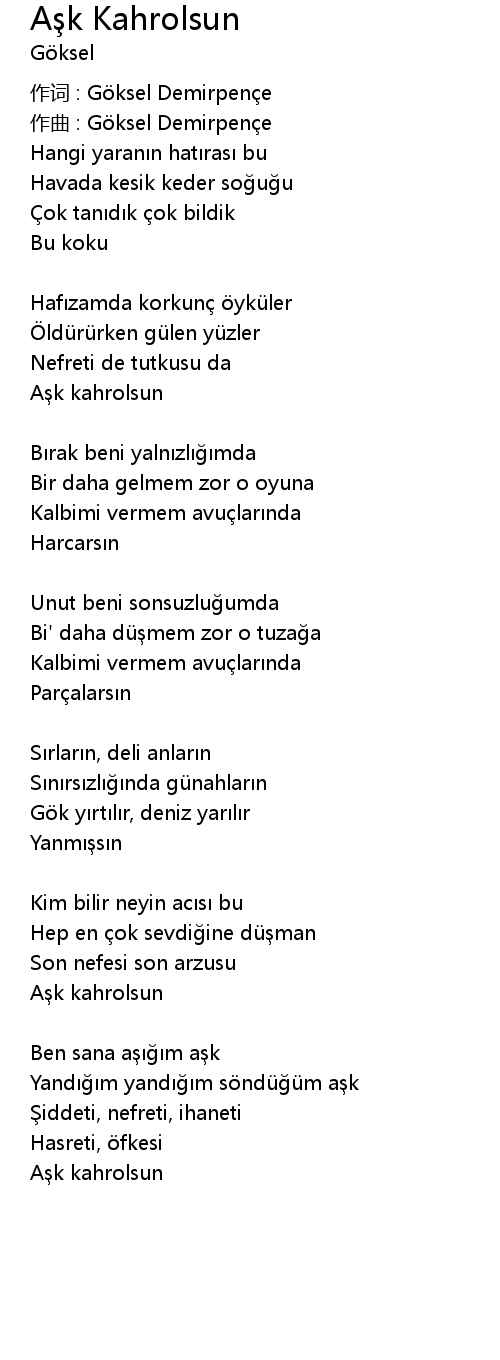 Aşk Kahrolsun
Göksel

作词 : Göksel Demirpençe
作曲 : Göksel Demirpençe
Hangi yaranın hatırası bu
Havada kesik keder soğuğu
Çok tanıdık çok bildik
Bu koku

Hafızamda korkunç öyküler
Öldürürken gülen yüzler
Nefreti de tutkusu da
Aşk kahrolsun

Bırak beni yalnızlığımda
Bir daha gelmem zor o oyuna
Kalbimi vermem avuçlarında
Harcarsın

Unut beni sonsuzluğumda
Bi' daha düşmem zor o tuzağa
Kalbimi vermem avuçlarında
Parçalarsın

Sırların, deli anların
Sınırsızlığında günahların
Gök yırtılır, deniz yarılır
Yanmışsın

Kim bilir neyin acısı bu
Hep en çok sevdiğine düşman
Son nefesi son arzusu
Aşk kahrolsun

Ben sana aşığım aşk
Yandığım yandığım söndüğüm aşk
Şiddeti, nefreti, ihaneti
Hasreti, öfkesi
Aşk kahrolsun